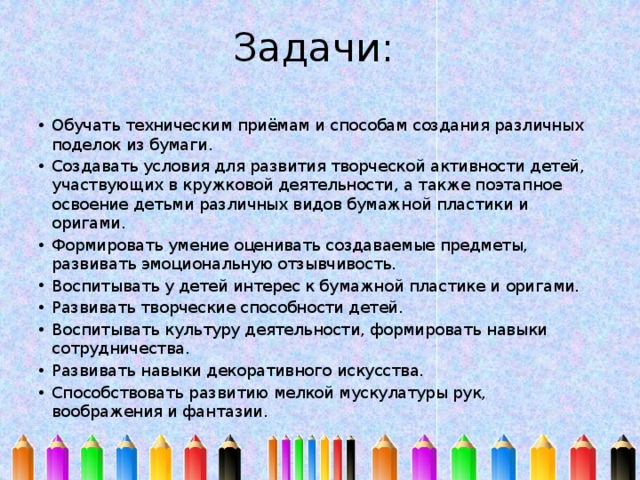 Задачи:

• Обучать техническим приёмам и способам создания различных поделок из бумаги.
• Создавать условия для развития творческой активности детей, участвующих в кружковой деятельности, а также поэтапное освоение детьми различных видов бумажной пластики и оригами.
• Формировать умение оценивать создаваемые предметы, развивать эмоциональную отзывчивость.
• Воспитывать у детей интерес к бумажной пластике и оригами.
• Развивать творческие способности детей.
• Воспитывать культуру деятельности, формировать навыки сотрудничества.
• Развивать навыки декоративного искусства.
• Способствовать развитию мелкой мускулатуры рук, воображения и фантазии.